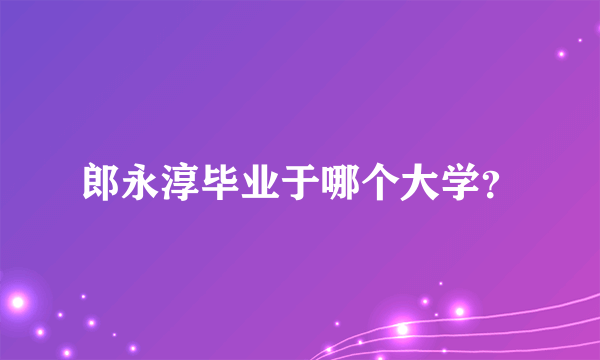 郎永淳毕业于哪个大学？